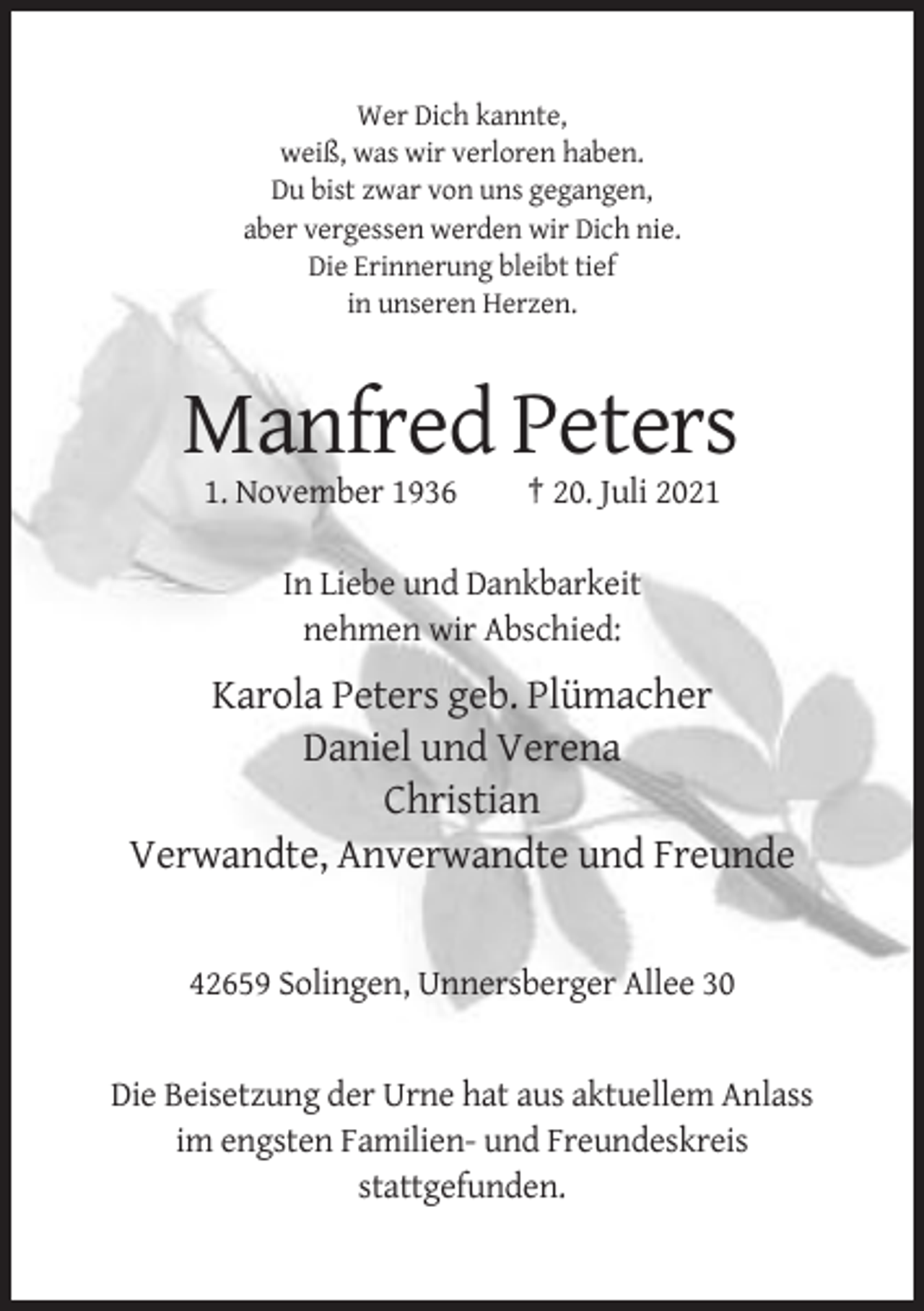 Wer Dich kannte,
weiß, was wir verloren haben.
Du bist zwar von uns gegangen,
aber vergessen werden wir Dich nie.
Die Erinnerung bleibt tief
in unseren Herzen.

Manfred Peters

1. November 1936 † 20. Juli 2021

In Liebe und Dankbarkeit
nehmen wir Abschied:

Karola Peters geb. Plümacher
Daniel und Verena
Christian
Verwandte, Anverwandte und Freunde

42659 Solingen, Unnersberger Allee 30

Die Beisetzung der Urne hat aus aktuellem Anlass
im engsten Familien- und Freundeskreis
stattgefunden.